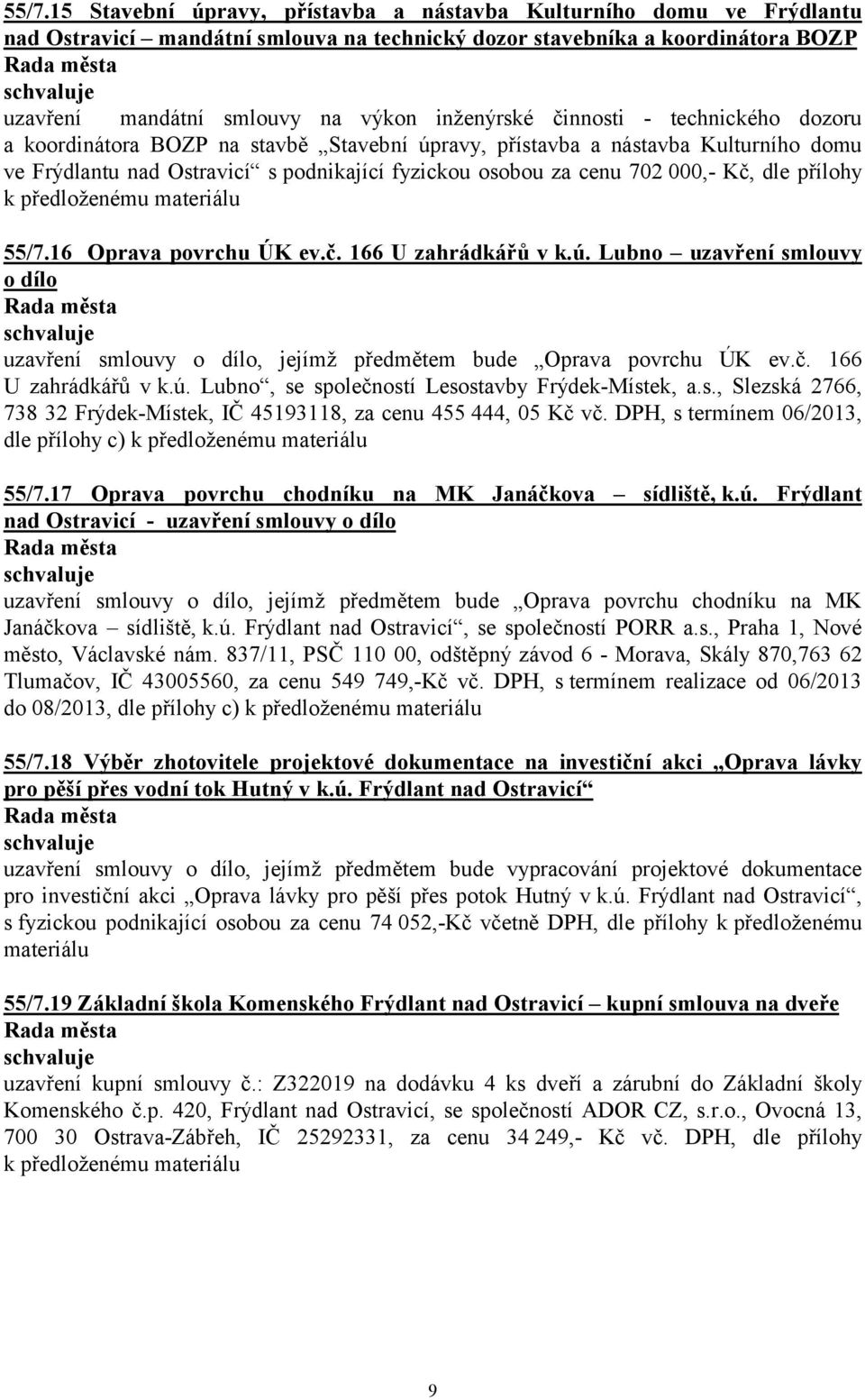 55/7.15 Stavební úpravy, přístavba a nástavba Kulturního domu ve Frýdlantu nad Ostravicí – mandátní smlouva na technický dozor stavebníka a koordinátora BOZP
Rada města
schvaluje
uzavření mandátní smlouvy na výkon inženýrské činnosti - technického dozoru a koordinátora BOZP na stavbě „Stavební úpravy, přístavba a nástavba Kulturního domu ve Frýdlantu nad Ostravicí“ s podnikající fyzickou osobou za cenu 702 000,- Kč, dle přílohy k předloženému materiálu

55/7.16 Oprava povrchu ÚK ev.č. 166 U zahrádkářů v k.ú. Lubno – uzavření smlouvy o dílo
Rada města
schvaluje
uzavření smlouvy o dílo, jejímž předmětem bude „Oprava povrchu ÚK ev.č. 166 U zahrádkářů v k.ú. Lubno“, se společností Lesostavby Frýdek-Místek, a.s., Slezská 2766, 738 32 Frýdek-Místek, IČ 45193118, za cenu 455 444, 05 Kč vč. DPH, s termínem 06/2013, dle přílohy c) k předloženému materiálu

55/7.17 Oprava povrchu chodníku na MK Janáčkova – sídliště, k.ú. Frýdlant nad Ostravicí - uzavření smlouvy o dílo
Rada města
schvaluje
uzavření smlouvy o dílo, jejímž předmětem bude „Oprava povrchu chodníku na MK Janáčkova – sídliště, k.ú. Frýdlant nad Ostravicí“, se společností PORR a.s., Praha 1, Nové město, Václavské nám. 837/11, PSČ 110 00, odštěpný závod 6 - Morava, Skály 870,763 62 Tlumačov, IČ 43005560, za cenu 549 749,-Kč vč. DPH, s termínem realizace od 06/2013 do 08/2013, dle přílohy c) k předloženému materiálu

55/7.18 Výběr zhotovitele projektové dokumentace na investiční akci „Oprava lávky pro pěší přes vodní tok Hutný v k.ú. Frýdlant nad Ostravicí“
Rada města
schvaluje
uzavření smlouvy o dílo, jejímž předmětem bude vypracování projektové dokumentace pro investiční akci „Oprava lávky pro pěší přes potok Hutný v k.ú. Frýdlant nad Ostravicí“, s fyzickou podnikající osobou za cenu 74 052,-Kč včetně DPH, dle přílohy k předloženému materiálu

55/7.19 Základní škola Komenského Frýdlant nad Ostravicí – kupní smlouva na dveře
Rada města
schvaluje
uzavření kupní smlouvy č.: Z322019 na dodávku 4 ks dveří a zárubní do Základní školy Komenského č.p. 420, Frýdlant nad Ostravicí, se společností ADOR CZ, s.r.o., Ovocná 13, 700 30 Ostrava-Zábřeh, IČ 25292331, za cenu 34 249,- Kč vč. DPH, dle přílohy k předloženému materiálu

9